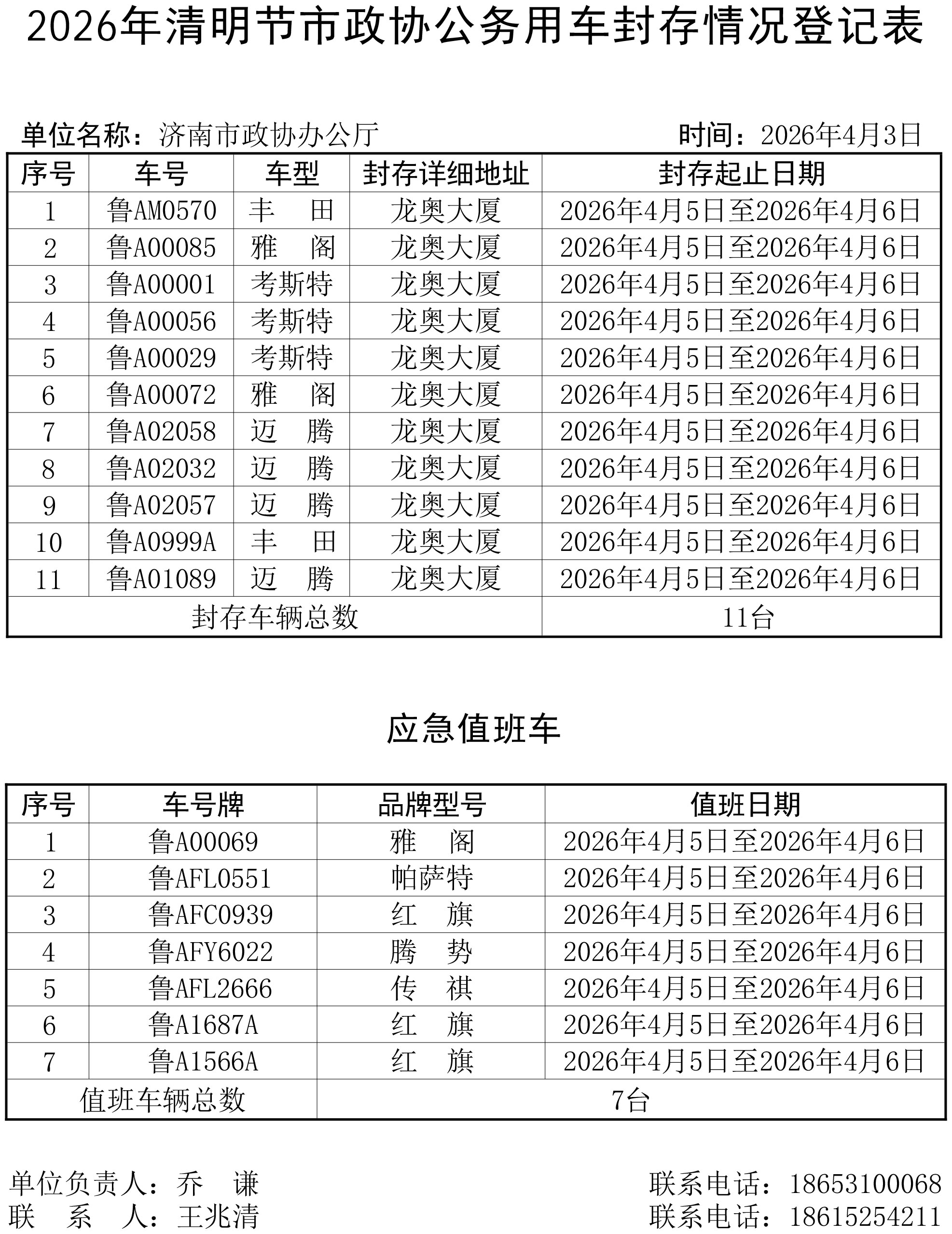 2026年清明节市政协公务用车封存情况登记表

单位名称：济南市政协办公厅　　时间：2026年4月3日

| 序号 | 车号 | 车型 | 封存详细地址 | 封存起止日期 |
|---|---|---|---|---|
| 1 | 鲁AM0570 | 丰　田 | 龙奥大厦 | 2026年4月5日至2026年4月6日 |
| 2 | 鲁A00085 | 雅　阁 | 龙奥大厦 | 2026年4月5日至2026年4月6日 |
| 3 | 鲁A00001 | 考斯特 | 龙奥大厦 | 2026年4月5日至2026年4月6日 |
| 4 | 鲁A00056 | 考斯特 | 龙奥大厦 | 2026年4月5日至2026年4月6日 |
| 5 | 鲁A00029 | 考斯特 | 龙奥大厦 | 2026年4月5日至2026年4月6日 |
| 6 | 鲁A00072 | 雅　阁 | 龙奥大厦 | 2026年4月5日至2026年4月6日 |
| 7 | 鲁A02058 | 迈　腾 | 龙奥大厦 | 2026年4月5日至2026年4月6日 |
| 8 | 鲁A02032 | 迈　腾 | 龙奥大厦 | 2026年4月5日至2026年4月6日 |
| 9 | 鲁A02057 | 迈　腾 | 龙奥大厦 | 2026年4月5日至2026年4月6日 |
| 10 | 鲁A0999A | 丰　田 | 龙奥大厦 | 2026年4月5日至2026年4月6日 |
| 11 | 鲁A01089 | 迈　腾 | 龙奥大厦 | 2026年4月5日至2026年4月6日 |
| 封存车辆总数 | | | | 11台 |

应急值班车

| 序号 | 车号牌 | 品牌型号 | 值班日期 |
|---|---|---|---|
| 1 | 鲁A00069 | 雅　阁 | 2026年4月5日至2026年4月6日 |
| 2 | 鲁AFL0551 | 帕萨特 | 2026年4月5日至2026年4月6日 |
| 3 | 鲁AFC0939 | 红　旗 | 2026年4月5日至2026年4月6日 |
| 4 | 鲁AFY6022 | 腾　势 | 2026年4月5日至2026年4月6日 |
| 5 | 鲁AFL2666 | 传　祺 | 2026年4月5日至2026年4月6日 |
| 6 | 鲁A1687A | 红　旗 | 2026年4月5日至2026年4月6日 |
| 7 | 鲁A1566A | 红　旗 | 2026年4月5日至2026年4月6日 |
| 值班车辆总数 | | 7台 | |

单位负责人：乔　谦　　联系电话：18653100068
联　系　人：王兆清　　联系电话：18615254211